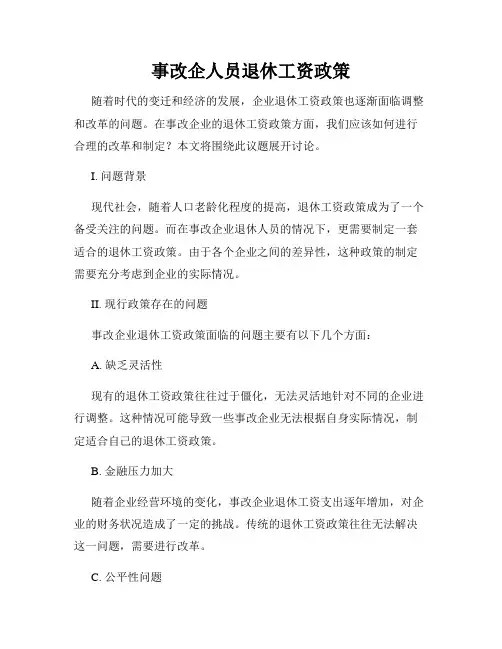 事改企人员退休工资政策

随着时代的变迁和经济的发展，企业退休工资政策也逐渐面临调整和改革的问题。在事改企业的退休工资政策方面，我们应该如何进行合理的改革和制定？本文将围绕此议题展开讨论。

I. 问题背景

现代社会，随着人口老龄化程度的提高，退休工资政策成为了一个备受关注的问题。而在事改企业退休人员的情况下，更需要制定一套适合的退休工资政策。由于各个企业之间的差异性，这种政策的制定需要充分考虑到企业的实际情况。

II. 现行政策存在的问题

事改企业退休工资政策面临的问题主要有以下几个方面：

A. 缺乏灵活性

现有的退休工资政策往往过于僵化，无法灵活地针对不同的企业进行调整。这种情况可能导致一些事改企业无法根据自身实际情况，制定适合自己的退休工资政策。

B. 金融压力加大

随着企业经营环境的变化，事改企业退休工资支出逐年增加，对企业的财务状况造成了一定的挑战。传统的退休工资政策往往无法解决这一问题，需要进行改革。

C. 公平性问题